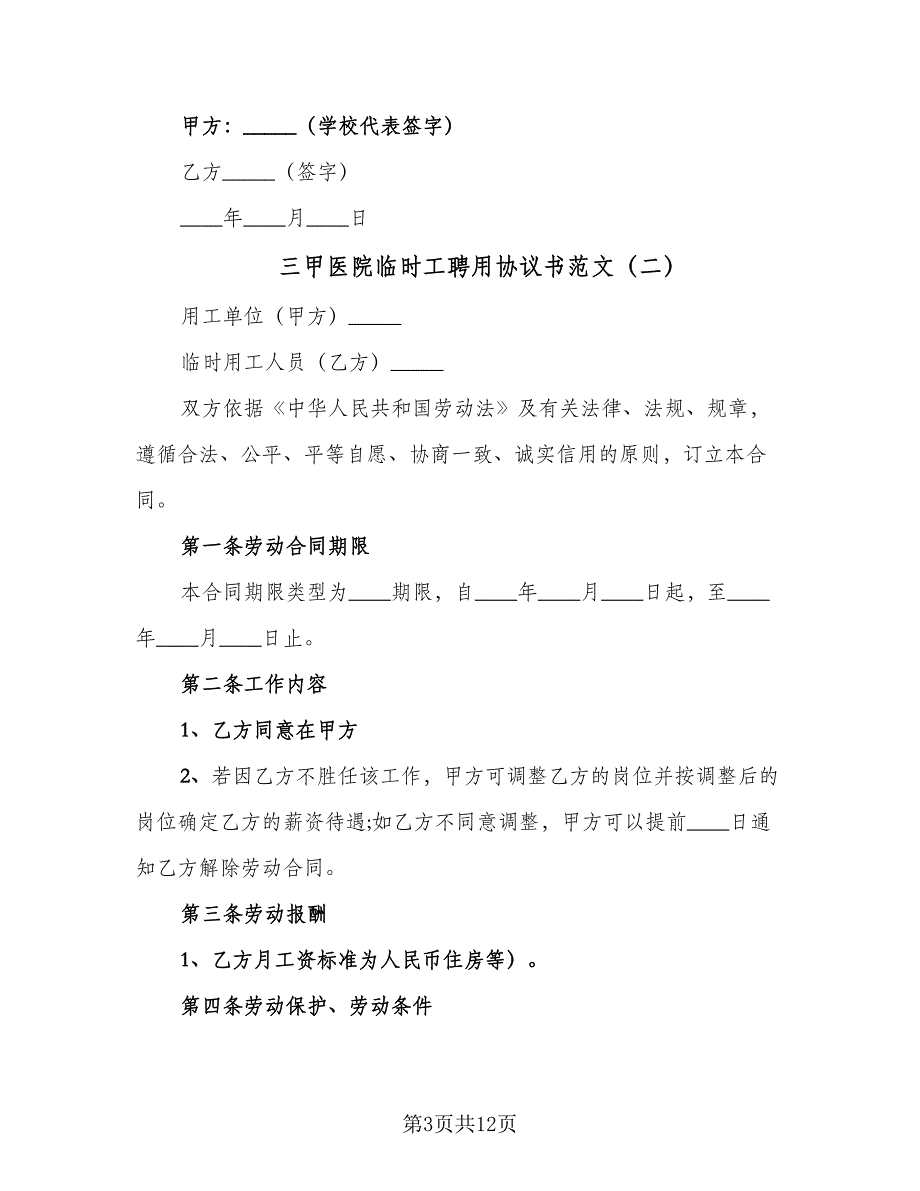 甲方：_____（学校代表签字）

乙方_____（签字）

____年____月____日

三甲医院临时工聘用协议书范文（二）

用工单位（甲方）_____

临时用工人员（乙方）_____

双方依据《中华人民共和国劳动法》及有关法律、法规、规章，遵循合法、公平、平等自愿、协商一致、诚实信用的原则，订立本合同。

第一条劳动合同期限

本合同期限类型为____期限，自____年____月____日起，至____年____月____日止。

第二条工作内容

1、乙方同意在甲方

2、若因乙方不胜任该工作，甲方可调整乙方的岗位并按调整后的岗位确定乙方的薪资待遇;如乙方不同意调整，甲方可以提前____日通知乙方解除劳动合同。

第三条劳动报酬

1、乙方月工资标准为人民币住房等）。

第四条劳动保护、劳动条件

第3页共12页